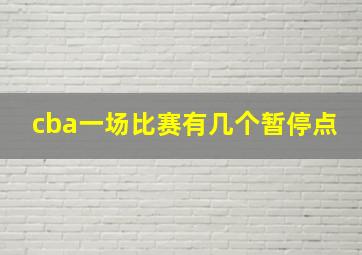 cba一场比赛有几个暂停点